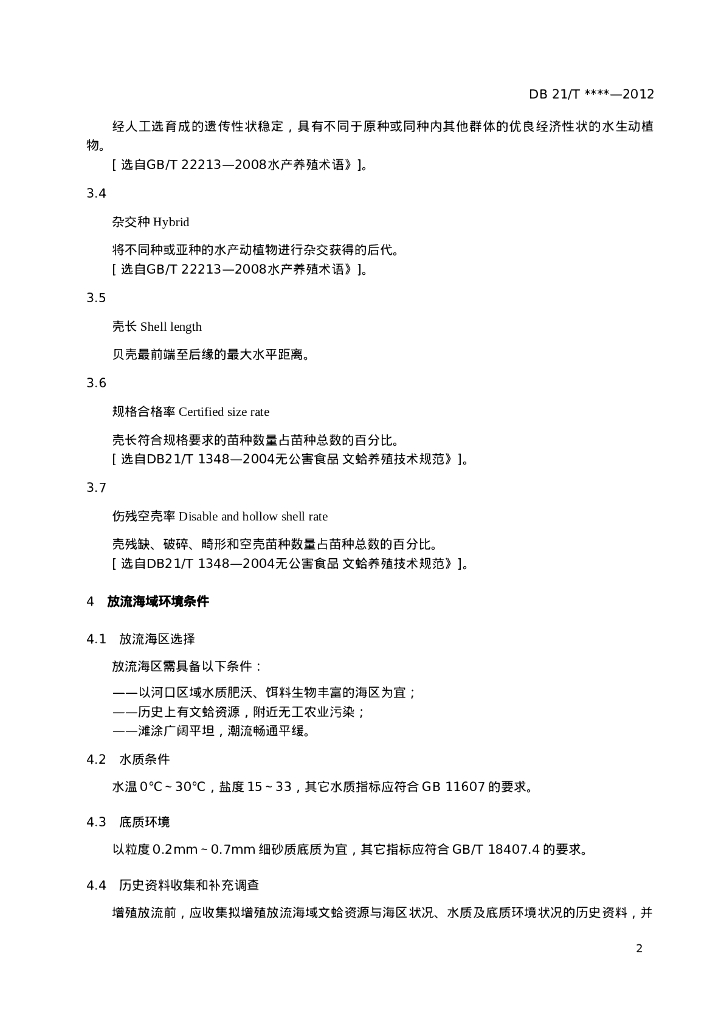 DB 21/T ****—2012

经人工选育成的遗传性状稳定，具有不同于原种或同种内其他群体的优良经济性状的水生动植物。
[ 选自GB/T 22213—2008水产养殖术语》]。

3.4

杂交种 Hybrid

将不同种或亚种的水产动植物进行杂交获得的后代。
[ 选自GB/T 22213—2008水产养殖术语》]。

3.5

壳长 Shell length

贝壳最前端至后缘的最大水平距离。

3.6

规格合格率 Certified size rate

壳长符合规格要求的苗种数量占苗种总数的百分比。
[ 选自DB21/T 1348—2004无公害食品 文蛤养殖技术规范》]。

3.7

伤残空壳率 Disable and hollow shell rate

壳残缺、破碎、畸形和空壳苗种数量占苗种总数的百分比。
[ 选自DB21/T 1348—2004无公害食品 文蛤养殖技术规范》]。

4 放流海域环境条件

4.1 放流海区选择

放流海区需具备以下条件：

——以河口区域水质肥沃、饵料生物丰富的海区为宜；
——历史上有文蛤资源，附近无工农业污染；
——滩涂广阔平坦，潮流畅通平缓。

4.2 水质条件

水温 0℃～30℃，盐度 15～33，其它水质指标应符合 GB 11607 的要求。

4.3 底质环境

以粒度 0.2mm～0.7mm 细砂质底质为宜，其它指标应符合 GB/T 18407.4 的要求。

4.4 历史资料收集和补充调查

增殖放流前，应收集拟增殖放流海域文蛤资源与海区状况、水质及底质环境状况的历史资料，并

2